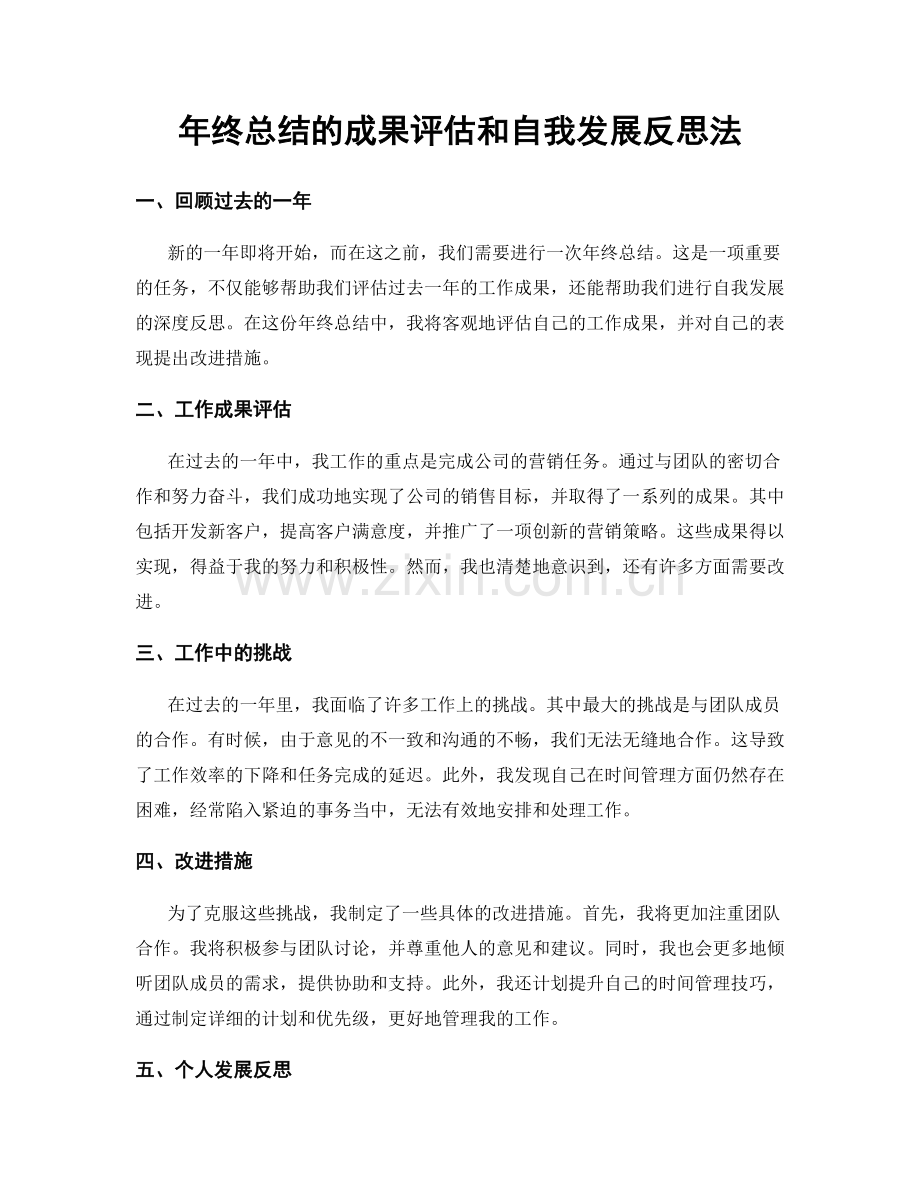 年终总结的成果评估和自我发展反思法

一、回顾过去的一年

新的一年即将开始，而在这之前，我们需要进行一次年终总结。这是一项重要的任务，不仅能够帮助我们评估过去一年的工作成果，还能帮助我们进行自我发展的深度反思。在这份年终总结中，我将客观地评估自己的工作成果，并对自己的表现提出改进措施。

二、工作成果评估

在过去的一年中，我工作的重点是完成公司的营销任务。通过与团队的密切合作和努力奋斗，我们成功地实现了公司的销售目标，并取得了一系列的成果。其中包括开发新客户，提高客户满意度，并推广了一项创新的营销策略。这些成果得以实现，得益于我的努力和积极性。然而，我也清楚地意识到，还有许多方面需要改进。

www.zixin.com.cn

三、工作中的挑战

在过去的一年里，我面临了许多工作上的挑战。其中最大的挑战是与团队成员的合作。有时候，由于意见的不一致和沟通的不畅，我们无法无缝地合作。这导致了工作效率的下降和任务完成的延迟。此外，我发现自己在时间管理方面仍然存在困难，经常陷入紧迫的事务当中，无法有效地安排和处理工作。

四、改进措施

为了克服这些挑战，我制定了一些具体的改进措施。首先，我将更加注重团队合作。我将积极参与团队讨论，并尊重他人的意见和建议。同时，我也会更多地倾听团队成员的需求，提供协助和支持。此外，我还计划提升自己的时间管理技巧，通过制定详细的计划和优先级，更好地管理我的工作。

五、个人发展反思